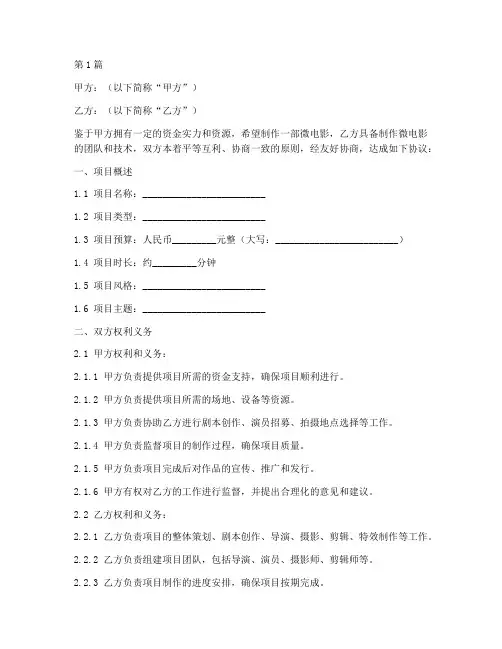 第1篇

甲方：（以下简称“甲方”）

乙方：（以下简称“乙方”）

鉴于甲方拥有一定的资金实力和资源，希望制作一部微电影，乙方具备制作微电影的团队和技术，双方本着平等互利、协商一致的原则，经友好协商，达成如下协议：

一、项目概述

1.1 项目名称：________________________

1.2 项目类型：________________________

1.3 项目预算：人民币________元整（大写：________________________）

1.4 项目时长：约________分钟

1.5 项目风格：________________________

1.6 项目主题：________________________

二、双方权利义务

2.1 甲方权利和义务：

2.1.1 甲方负责提供项目所需的资金支持，确保项目顺利进行。

2.1.2 甲方负责提供项目所需的场地、设备等资源。

2.1.3 甲方负责协助乙方进行剧本创作、演员招募、拍摄地点选择等工作。

2.1.4 甲方负责监督项目的制作过程，确保项目质量。

2.1.5 甲方负责项目完成后对作品的宣传、推广和发行。

2.1.6 甲方有权对乙方的工作进行监督，并提出合理化的意见和建议。

2.2 乙方权利和义务：

2.2.1 乙方负责项目的整体策划、剧本创作、导演、摄影、剪辑、特效制作等工作。

2.2.2 乙方负责组建项目团队，包括导演、演员、摄影师、剪辑师等。

2.2.3 乙方负责项目制作的进度安排，确保项目按期完成。